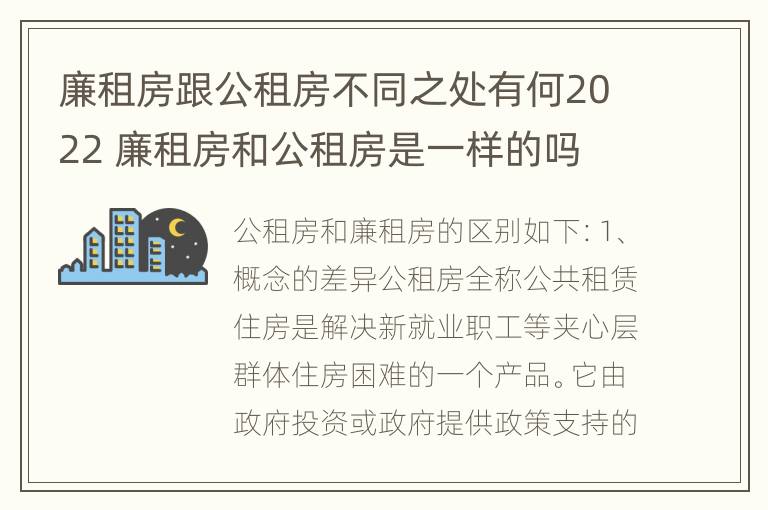 廉租房跟公租房不同之处有何2022 廉租房和公租房是一样的吗

公租房和廉租房的区别如下: 1、概念的差异公租房全称公共租赁住房是解决新就业职工等夹心层群体住房困难的一个产品。它由政府投资或政府提供政策支持的